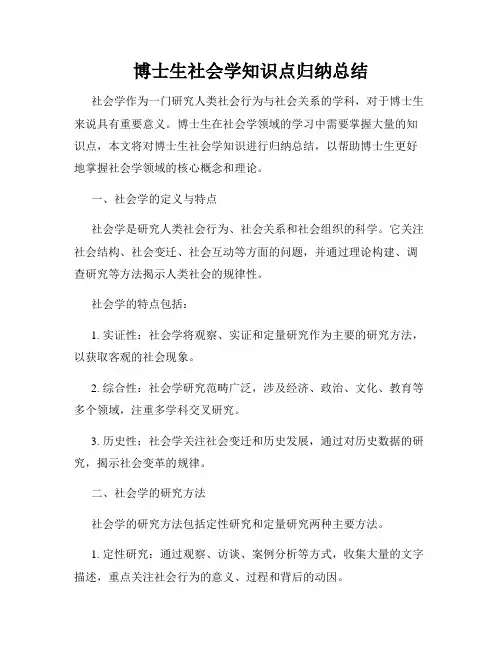 博士生社会学知识点归纳总结

社会学作为一门研究人类社会行为与社会关系的学科，对于博士生来说具有重要意义。博士生在社会学领域的学习中需要掌握大量的知识点，本文将对博士生社会学知识进行归纳总结，以帮助博士生更好地掌握社会学领域的核心概念和理论。

一、社会学的定义与特点

社会学是研究人类社会行为、社会关系和社会组织的科学。它关注社会结构、社会变迁、社会互动等方面的问题，并通过理论构建、调查研究等方法揭示人类社会的规律性。

社会学的特点包括：

1. 实证性：社会学将观察、实证和定量研究作为主要的研究方法，以获取客观的社会现象。

2. 综合性：社会学研究范畴广泛，涉及经济、政治、文化、教育等多个领域，注重多学科交叉研究。

3. 历史性：社会学关注社会变迁和历史发展，通过对历史数据的研究，揭示社会变革的规律。

二、社会学的研究方法

社会学的研究方法包括定性研究和定量研究两种主要方法。

1. 定性研究：通过观察、访谈、案例分析等方式，收集大量的文字描述，重点关注社会行为的意义、过程和背后的动因。